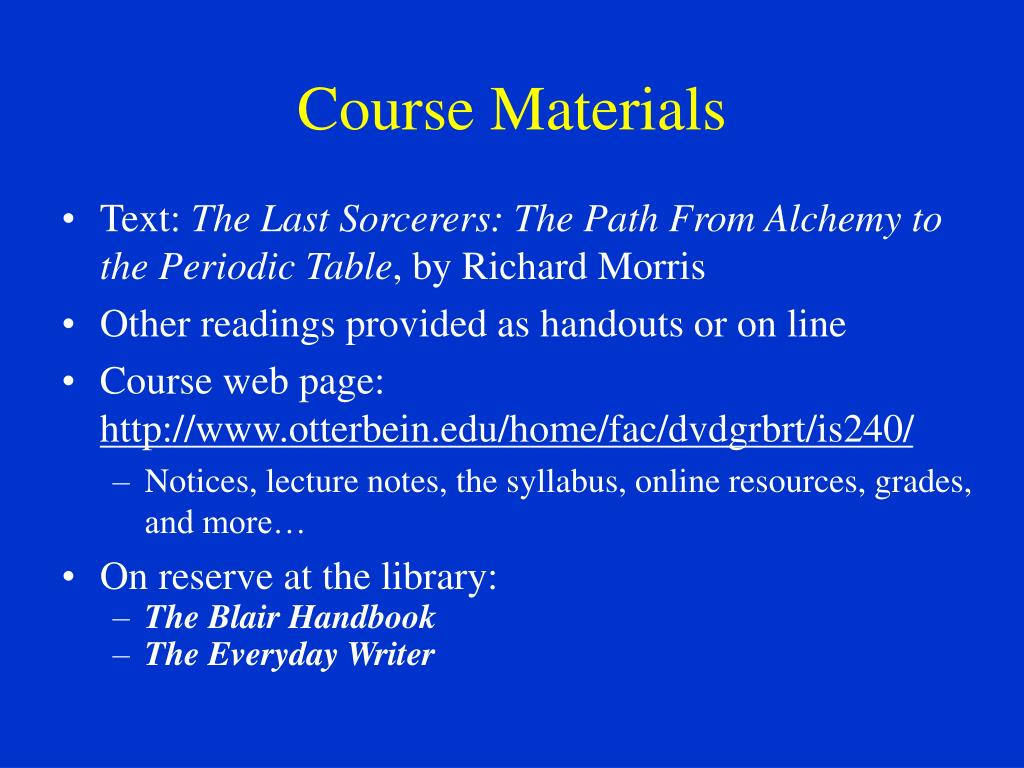 Course Materials

• Text: The Last Sorcerers: The Path From Alchemy to the Periodic Table, by Richard Morris
• Other readings provided as handouts or on line
• Course web page: http://www.otterbein.edu/home/fac/dvdgrbrt/is240/
– Notices, lecture notes, the syllabus, online resources, grades, and more…
• On reserve at the library:
– The Blair Handbook
– The Everyday Writer